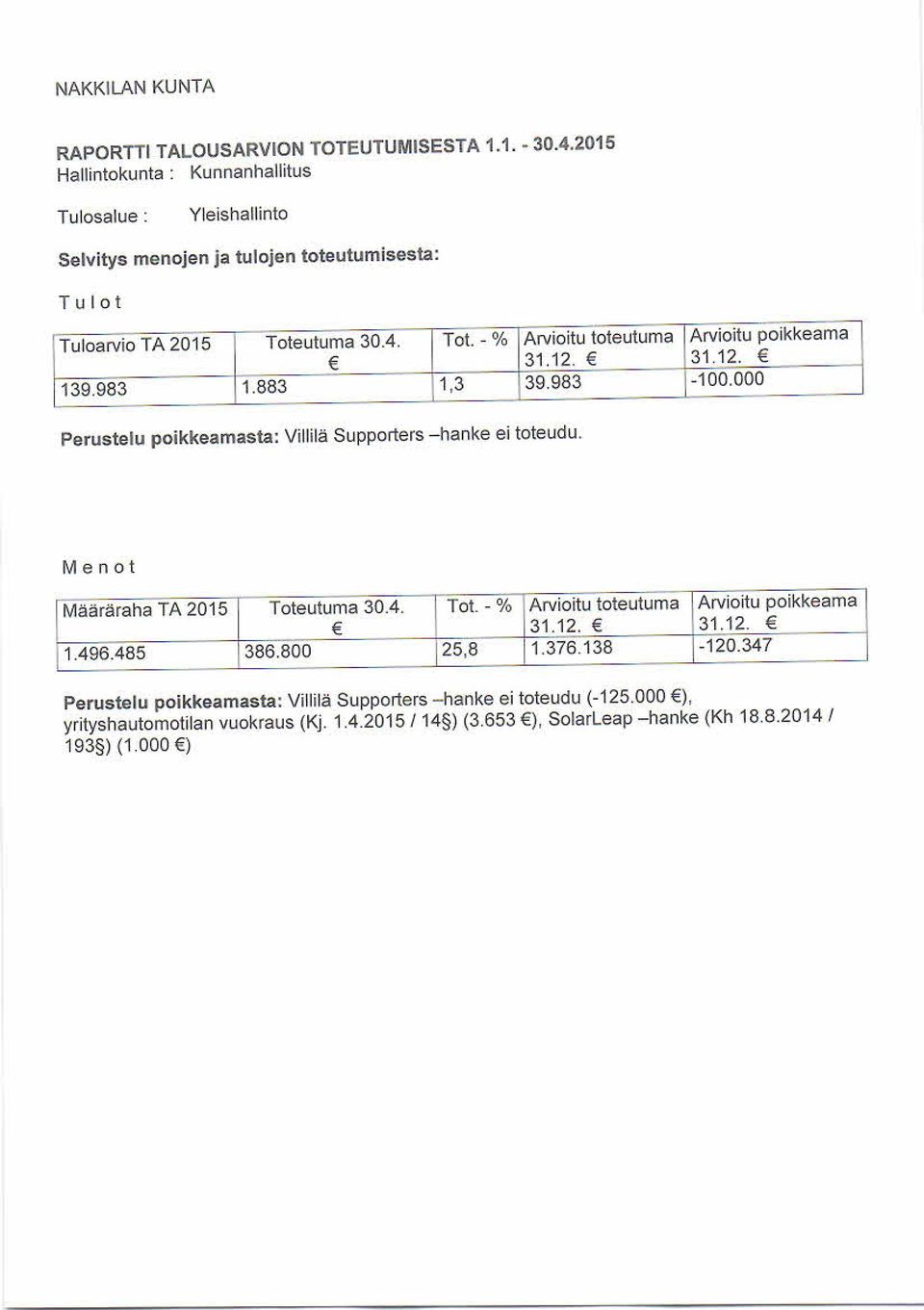 NAKKILAN KUNTA

RAPORTTI TALOUSARVION TOTEUTUMISESTA 1.1. - 30.4.2015
Hallintokunta : Kunnanhallitus

Tulosalue : Yleishallinto

Selvitys menojen ja tulojen toteutumisesta:

T u l o t

| Tuloarvio TA 2015 | Toteutuma 30.4. € | Tot. - % | Arvioitu toteutuma 31.12. € | Arvioitu poikkeama 31.12. € |
|---|---|---|---|---|
| 139.983 | 1.883 | 1,3 | 39.983 | -100.000 |

Perustelu poikkeamasta: Villilä Supporters –hanke ei toteudu.

M e n o t

| Määräraha TA 2015 | Toteutuma 30.4. € | Tot. - % | Arvioitu toteutuma 31.12. € | Arvioitu poikkeama 31.12. € |
|---|---|---|---|---|
| 1.496.485 | 386.800 | 25,8 | 1.376.138 | -120.347 |

Perustelu poikkeamasta: Villilä Supporters –hanke ei toteudu (-125.000 €), yrityshautomotilan vuokraus (Kj. 1.4.2015 / 14§) (3.653 €), SolarLeap –hanke (Kh 18.8.2014 / 193§) (1.000 €)